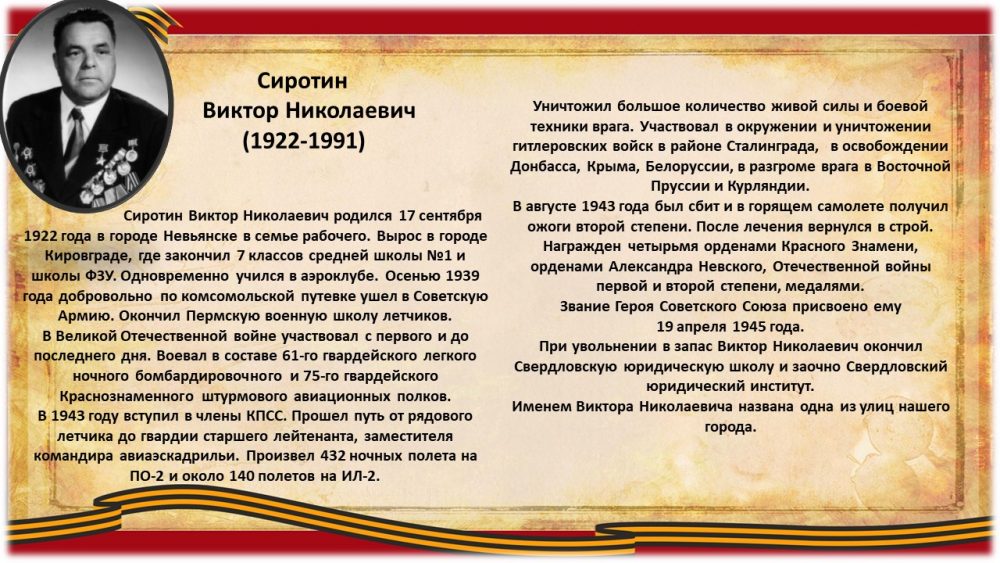 Сиротин
Виктор Николаевич
(1922-1991)

Сиротин Виктор Николаевич родился 17 сентября 1922 года в городе Невьянске в семье рабочего. Вырос в городе Кировграде, где закончил 7 классов средней школы №1 и школы ФЗУ. Одновременно учился в аэроклубе. Осенью 1939 года добровольно по комсомольской путевке ушел в Советскую Армию. Окончил Пермскую военную школу летчиков.
В Великой Отечественной войне участвовал с первого и до последнего дня. Воевал в составе 61-го гвардейского легкого ночного бомбардировочного и 75-го гвардейского Краснознаменного штурмового авиационных полков.
В 1943 году вступил в члены КПСС. Прошел путь от рядового летчика до гвардии старшего лейтенанта, заместителя командира авиаэскадрильи. Произвел 432 ночных полета на ПО-2 и около 140 полетов на ИЛ-2.

Уничтожил большое количество живой силы и боевой техники врага. Участвовал в окружении и уничтожении гитлеровских войск в районе Сталинграда, в освобождении Донбасса, Крыма, Белоруссии, в разгроме врага в Восточной Пруссии и Курляндии.
В августе 1943 года был сбит и в горящем самолете получил ожоги второй степени. После лечения вернулся в строй.
Награжден четырьмя орденами Красного Знамени, орденами Александра Невского, Отечественной войны первой и второй степени, медалями.
Звание Героя Советского Союза присвоено ему 19 апреля 1945 года.
При увольнении в запас Виктор Николаевич окончил Свердловскую юридическую школу и заочно Свердловский юридический институт.
Именем Виктора Николаевича названа одна из улиц нашего города.